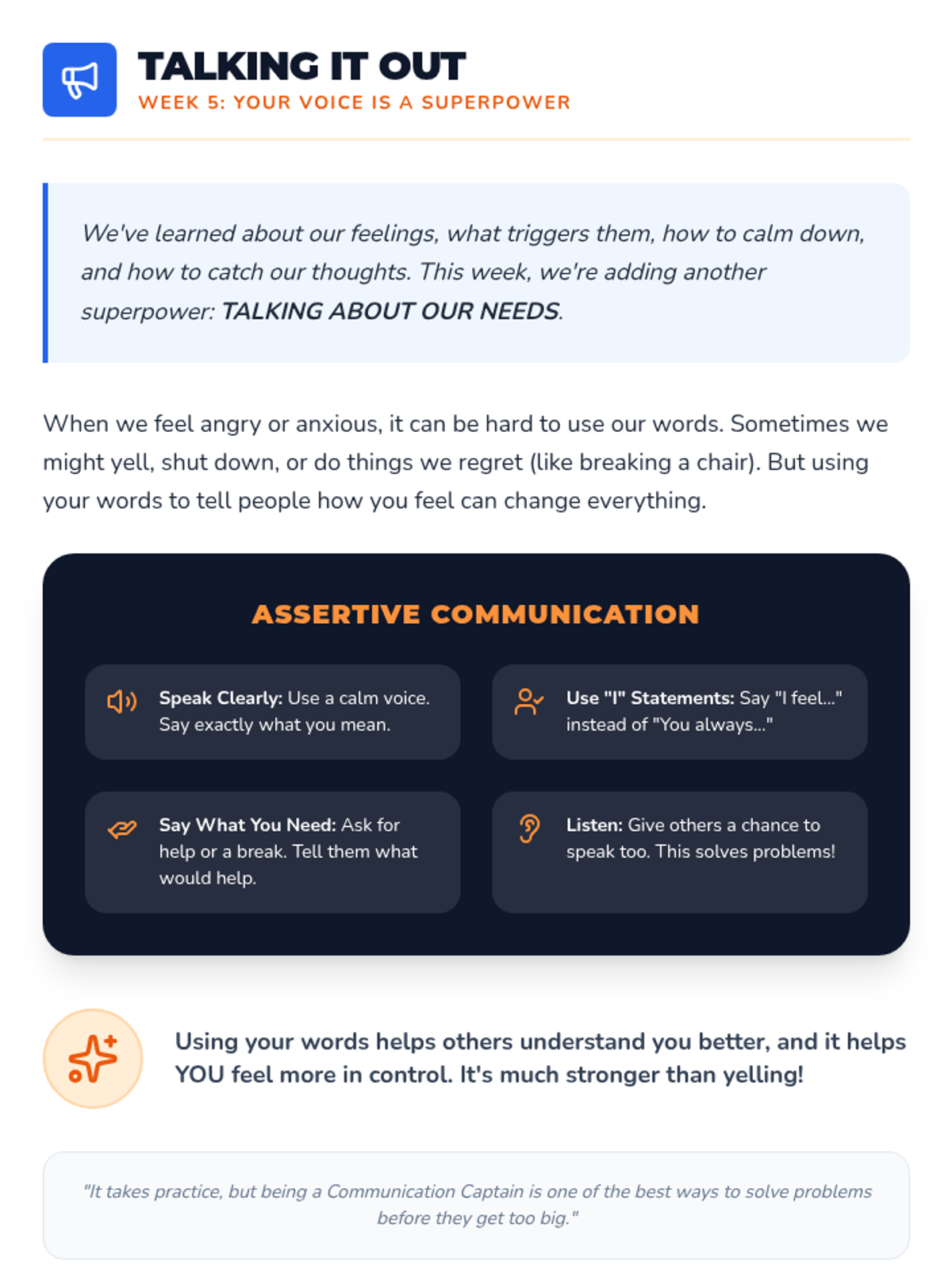 TALKING IT OUT

WEEK 5: YOUR VOICE IS A SUPERPOWER

We've learned about our feelings, what triggers them, how to calm down, and how to catch our thoughts. This week, we're adding another superpower: TALKING ABOUT OUR NEEDS.

When we feel angry or anxious, it can be hard to use our words. Sometimes we might yell, shut down, or do things we regret (like breaking a chair). But using your words to tell people how you feel can change everything.

ASSERTIVE COMMUNICATION

Speak Clearly: Use a calm voice. Say exactly what you mean.

Use "I" Statements: Say "I feel..." instead of "You always..."

Say What You Need: Ask for help or a break. Tell them what would help.

Listen: Give others a chance to speak too. This solves problems!

Using your words helps others understand you better, and it helps YOU feel more in control. It's much stronger than yelling!

"It takes practice, but being a Communication Captain is one of the best ways to solve problems before they get too big."